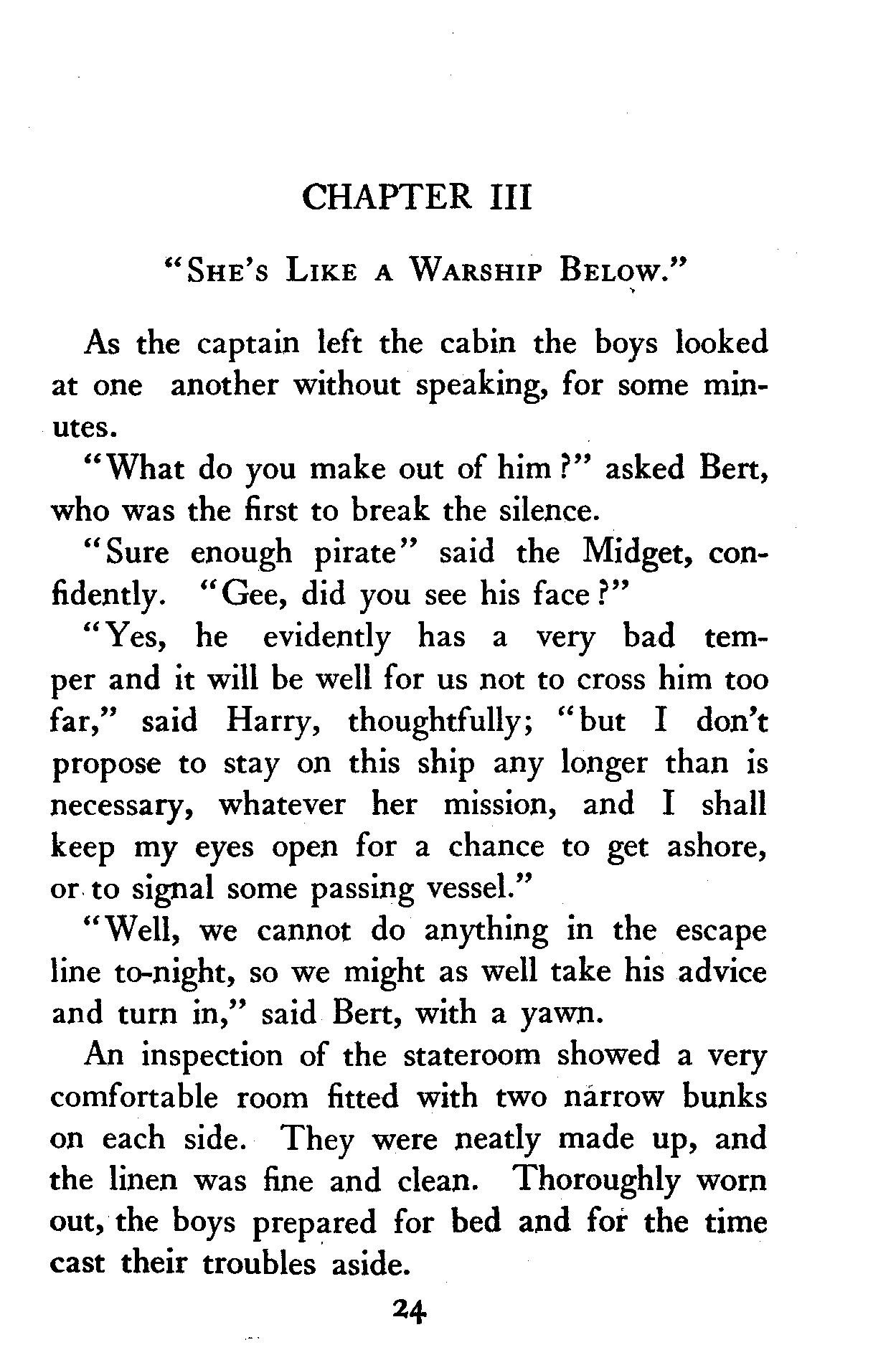 CHAPTER III

"SHE'S LIKE A WARSHIP BELOW."

As the captain left the cabin the boys looked at one another without speaking, for some minutes.

"What do you make out of him?" asked Bert, who was the first to break the silence.

"Sure enough pirate" said the Midget, confidently. "Gee, did you see his face?"

"Yes, he evidently has a very bad temper and it will be well for us not to cross him too far," said Harry, thoughtfully; "but I don't propose to stay on this ship any longer than is necessary, whatever her mission, and I shall keep my eyes open for a chance to get ashore, or to signal some passing vessel."

"Well, we cannot do anything in the escape line to-night, so we might as well take his advice and turn in," said Bert, with a yawn.

An inspection of the stateroom showed a very comfortable room fitted with two narrow bunks on each side. They were neatly made up, and the linen was fine and clean. Thoroughly worn out, the boys prepared for bed and for the time cast their troubles aside.

24